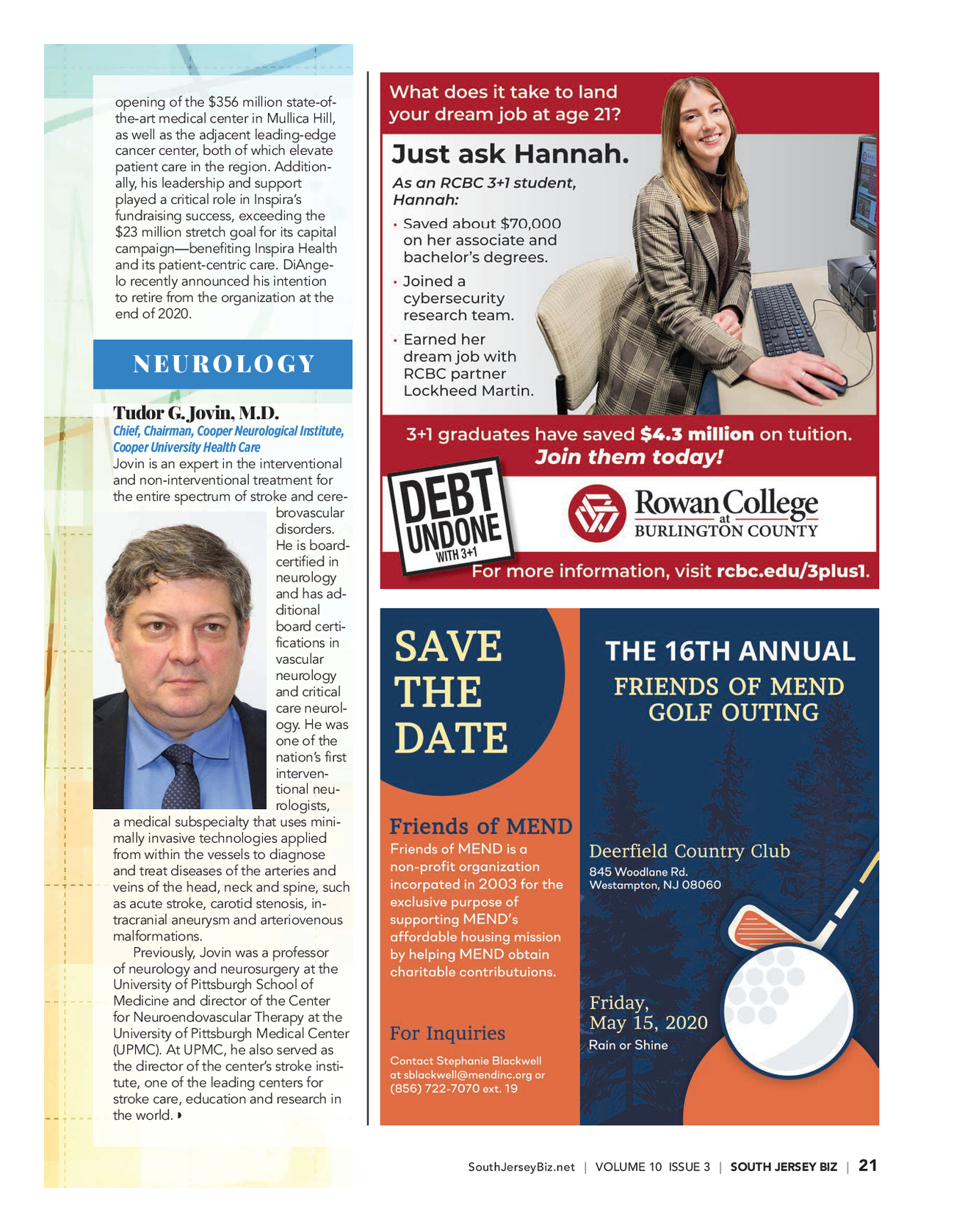 opening of the $356 million state-of-the-art medical center in Mullica Hill, as well as the adjacent leading-edge cancer center, both of which elevate patient care in the region. Additionally, his leadership and support played a critical role in Inspira's fundraising success, exceeding the $23 million stretch goal for its capital campaign—benefiting Inspira Health and its patient-centric care. DiAngelo recently announced his intention to retire from the organization at the end of 2020.

NEUROLOGY

Tudor G. Jovin, M.D.
Chief, Chairman, Cooper Neurological Institute, Cooper University Health Care
Jovin is an expert in the interventional and non-interventional treatment for the entire spectrum of stroke and cerebrovascular disorders. He is board-certified in neurology and has additional board certifications in vascular neurology and critical care neurology. He was one of the nation's first interventional neurologists, a medical subspecialty that uses minimally invasive technologies applied from within the vessels to diagnose and treat diseases of the arteries and veins of the head, neck and spine, such as acute stroke, carotid stenosis, intracranial aneurysm and arteriovenous malformations.

Previously, Jovin was a professor of neurology and neurosurgery at the University of Pittsburgh School of Medicine and director of the Center for Neuroendovascular Therapy at the University of Pittsburgh Medical Center (UPMC). At UPMC, he also served as the director of the center's stroke institute, one of the leading centers for stroke care, education and research in the world.

What does it take to land your dream job at age 21?

Just ask Hannah.

As an RCBC 3+1 student, Hannah:

• Saved about $70,000 on her associate and bachelor's degrees.
• Joined a cybersecurity research team.
• Earned her dream job with RCBC partner Lockheed Martin.

3+1 graduates have saved $4.3 million on tuition.
Join them today!

DEBT UNDONE WITH 3+1

Rowan College at BURLINGTON COUNTY

For more information, visit rcbc.edu/3plus1.

SAVE THE DATE

Friends of MEND
Friends of MEND is a non-profit organization incorpated in 2003 for the exclusive purpose of supporting MEND's affordable housing mission by helping MEND obtain charitable contributuions.

For Inquiries
Contact Stephanie Blackwell at sblackwell@mendinc.org or (856) 722-7070 ext. 19

THE 16TH ANNUAL
FRIENDS OF MEND GOLF OUTING

Deerfield Country Club
845 Woodlane Rd.
Westampton, NJ 08060

Friday, May 15, 2020
Rain or Shine

SouthJerseyBiz.net | VOLUME 10 ISSUE 3 | SOUTH JERSEY BIZ | 21